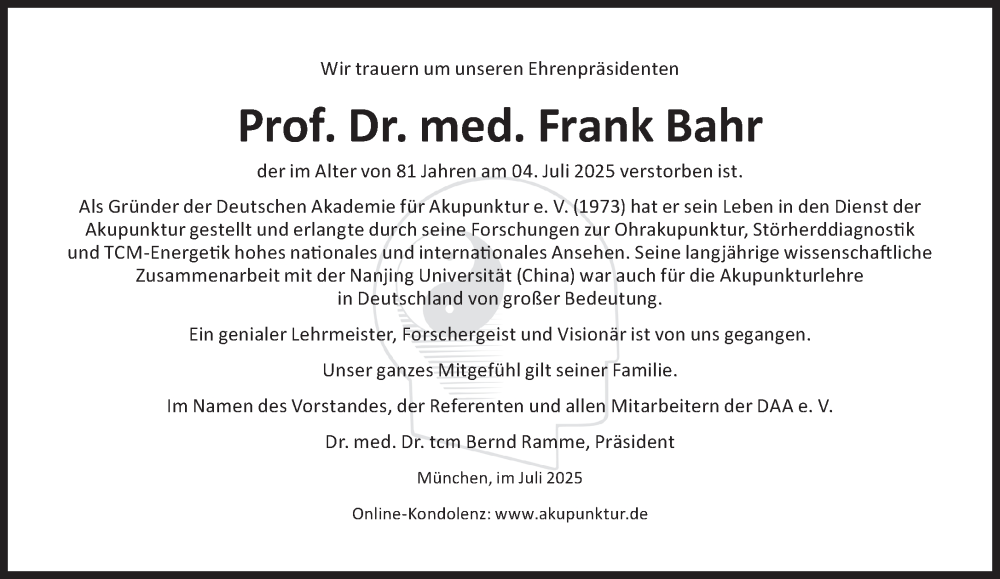 Wir trauern um unseren Ehrenpräsidenten

Prof. Dr. med. Frank Bahr

der im Alter von 81 Jahren am 04. Juli 2025 verstorben ist.

Als Gründer der Deutschen Akademie für Akupunktur e. V. (1973) hat er sein Leben in den Dienst der Akupunktur gestellt und erlangte durch seine Forschungen zur Ohrakupunktur, Störherddiagnostik und TCM-Energetik hohes nationales und internationales Ansehen. Seine langjährige wissenschaftliche Zusammenarbeit mit der Nanjing Universität (China) war auch für die Akupunkturlehre in Deutschland von großer Bedeutung.

Ein genialer Lehrmeister, Forschergeist und Visionär ist von uns gegangen.

Unser ganzes Mitgefühl gilt seiner Familie.

Im Namen des Vorstandes, der Referenten und allen Mitarbeitern der DAA e. V.

Dr. med. Dr. tcm Bernd Ramme, Präsident

München, im Juli 2025

Online-Kondolenz: www.akupunktur.de